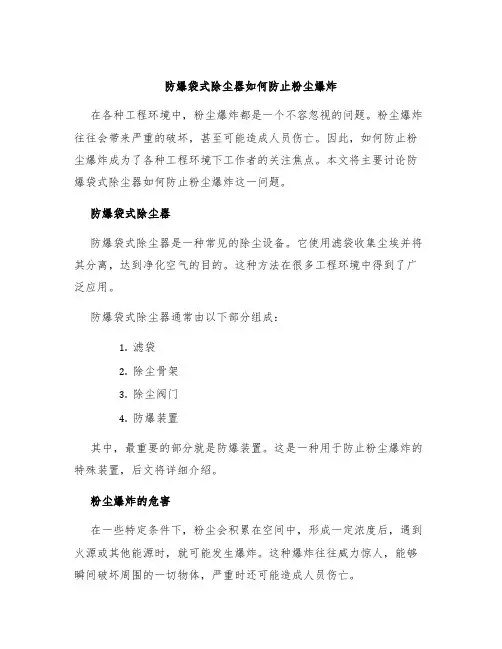 防爆袋式除尘器如何防止粉尘爆炸

在各种工程环境中，粉尘爆炸都是一个不容忽视的问题。粉尘爆炸往往会带来严重的破坏，甚至可能造成人员伤亡。因此，如何防止粉尘爆炸成为了各种工程环境下工作者的关注焦点。本文将主要讨论防爆袋式除尘器如何防止粉尘爆炸这一问题。

防爆袋式除尘器

防爆袋式除尘器是一种常见的除尘设备。它使用滤袋收集尘埃并将其分离，达到净化空气的目的。这种方法在很多工程环境中得到了广泛应用。

防爆袋式除尘器通常由以下部分组成：

1. 滤袋
2. 除尘骨架
3. 除尘阀门
4. 防爆装置

其中，最重要的部分就是防爆装置。这是一种用于防止粉尘爆炸的特殊装置，后文将详细介绍。

粉尘爆炸的危害

在一些特定条件下，粉尘会积累在空间中，形成一定浓度后，遇到火源或其他能源时，就可能发生爆炸。这种爆炸往往威力惊人，能够瞬间破坏周围的一切物体，严重时还可能造成人员伤亡。